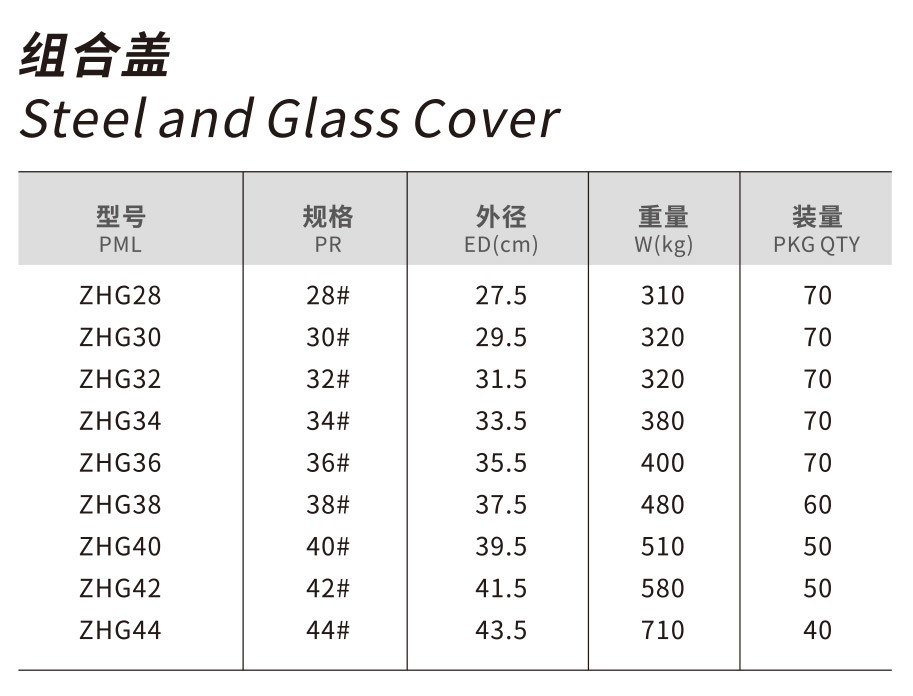 组合盖
Steel and Glass Cover

| 型号 PML | 规格 PR | 外径 ED(cm) | 重量 W(kg) | 装量 PKG QTY |
|---|---|---|---|---|
| ZHG28 | 28# | 27.5 | 310 | 70 |
| ZHG30 | 30# | 29.5 | 320 | 70 |
| ZHG32 | 32# | 31.5 | 320 | 70 |
| ZHG34 | 34# | 33.5 | 380 | 70 |
| ZHG36 | 36# | 35.5 | 400 | 70 |
| ZHG38 | 38# | 37.5 | 480 | 60 |
| ZHG40 | 40# | 39.5 | 510 | 50 |
| ZHG42 | 42# | 41.5 | 580 | 50 |
| ZHG44 | 44# | 43.5 | 710 | 40 |